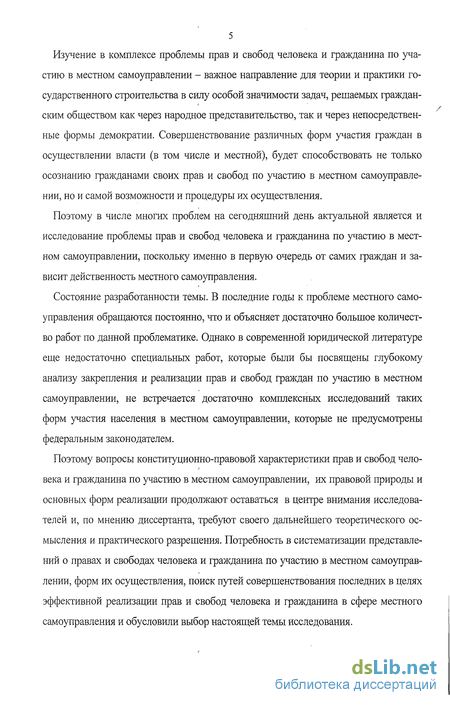 5

Изучение в комплексе проблемы прав и свобод человека и гражданина по участию в местном самоуправлении – важное направление для теории и практики государственного строительства в силу особой значимости задач, решаемых гражданским обществом как через народное представительство, так и через непосредственные формы демократии. Совершенствование различных форм участия граждан в осуществлении власти (в том числе и местной), будет способствовать не только осознанию гражданами своих прав и свобод по участию в местном самоуправлении, но и самой возможности и процедуры их осуществления.

Поэтому в числе многих проблем на сегодняшний день актуальной является и исследование проблемы прав и свобод человека и гражданина по участию в местном самоуправлении, поскольку именно в первую очередь от самих граждан и зависит действенность местного самоуправления.

Состояние разработанности темы. В последние годы к проблеме местного самоуправления обращаются постоянно, что и объясняет достаточно большое количество работ по данной проблематике. Однако в современной юридической литературе еще недостаточно специальных работ, которые были бы посвящены глубокому анализу закрепления и реализации прав и свобод граждан по участию в местном самоуправлении, не встречается достаточно комплексных исследований таких форм участия населения в местном самоуправлении, которые не предусмотрены федеральным законодателем.

Поэтому вопросы конституционно-правовой характеристики прав и свобод человека и гражданина по участию в местном самоуправлении, их правовой природы и основных форм реализации продолжают оставаться в центре внимания исследователей и, по мнению диссертанта, требуют своего дальнейшего теоретического осмысления и практического разрешения. Потребность в систематизации представлений о правах и свободах человека и гражданина по участию в местном самоуправлении, форм их осуществления, поиск путей совершенствования последних в целях эффективной реализации прав и свобод человека и гражданина в сфере местного самоуправления и обусловили выбор настоящей темы исследования.

dsLib.net
библиотека диссертаций